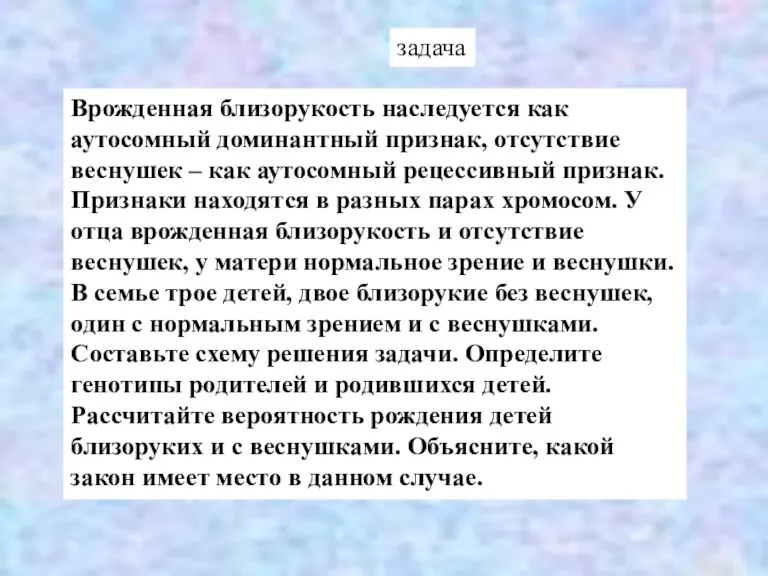 задача

Врожденная близорукость наследуется как аутосомный доминантный признак, отсутствие веснушек – как аутосомный рецессивный признак. Признаки находятся в разных парах хромосом. У отца врожденная близорукость и отсутствие веснушек, у матери нормальное зрение и веснушки. В семье трое детей, двое близорукие без веснушек, один с нормальным зрением и с веснушками. Составьте схему решения задачи. Определите генотипы родителей и родившихся детей. Рассчитайте вероятность рождения детей близоруких и с веснушками. Объясните, какой закон имеет место в данном случае.